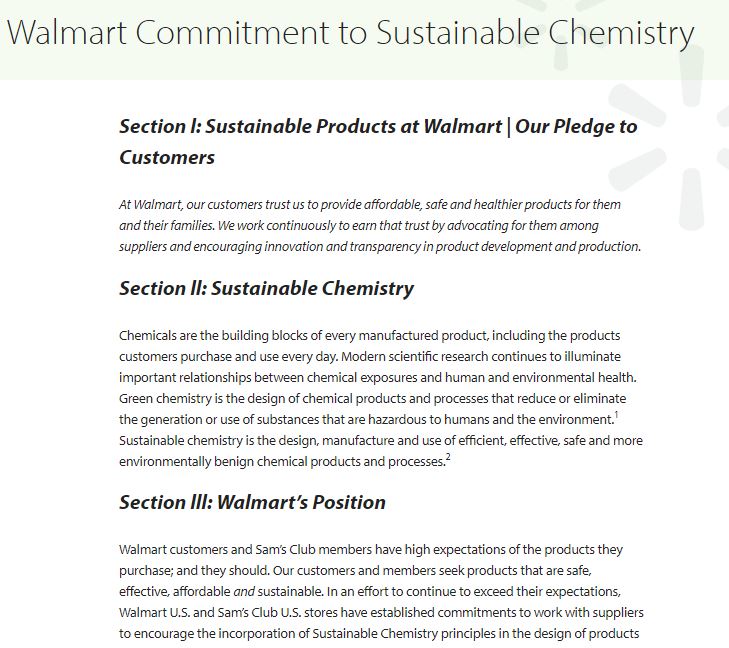 Walmart Commitment to Sustainable Chemistry

Section I: Sustainable Products at Walmart | Our Pledge to Customers

At Walmart, our customers trust us to provide affordable, safe and healthier products for them and their families. We work continuously to earn that trust by advocating for them among suppliers and encouraging innovation and transparency in product development and production.

Section II: Sustainable Chemistry

Chemicals are the building blocks of every manufactured product, including the products customers purchase and use every day. Modern scientific research continues to illuminate important relationships between chemical exposures and human and environmental health. Green chemistry is the design of chemical products and processes that reduce or eliminate the generation or use of substances that are hazardous to humans and the environment.$^{1}$ Sustainable chemistry is the design, manufacture and use of efficient, effective, safe and more environmentally benign chemical products and processes.$^{2}$

Section III: Walmart's Position

Walmart customers and Sam's Club members have high expectations of the products they purchase; and they should. Our customers and members seek products that are safe, effective, affordable and sustainable. In an effort to continue to exceed their expectations, Walmart U.S. and Sam's Club U.S. stores have established commitments to work with suppliers to encourage the incorporation of Sustainable Chemistry principles in the design of products